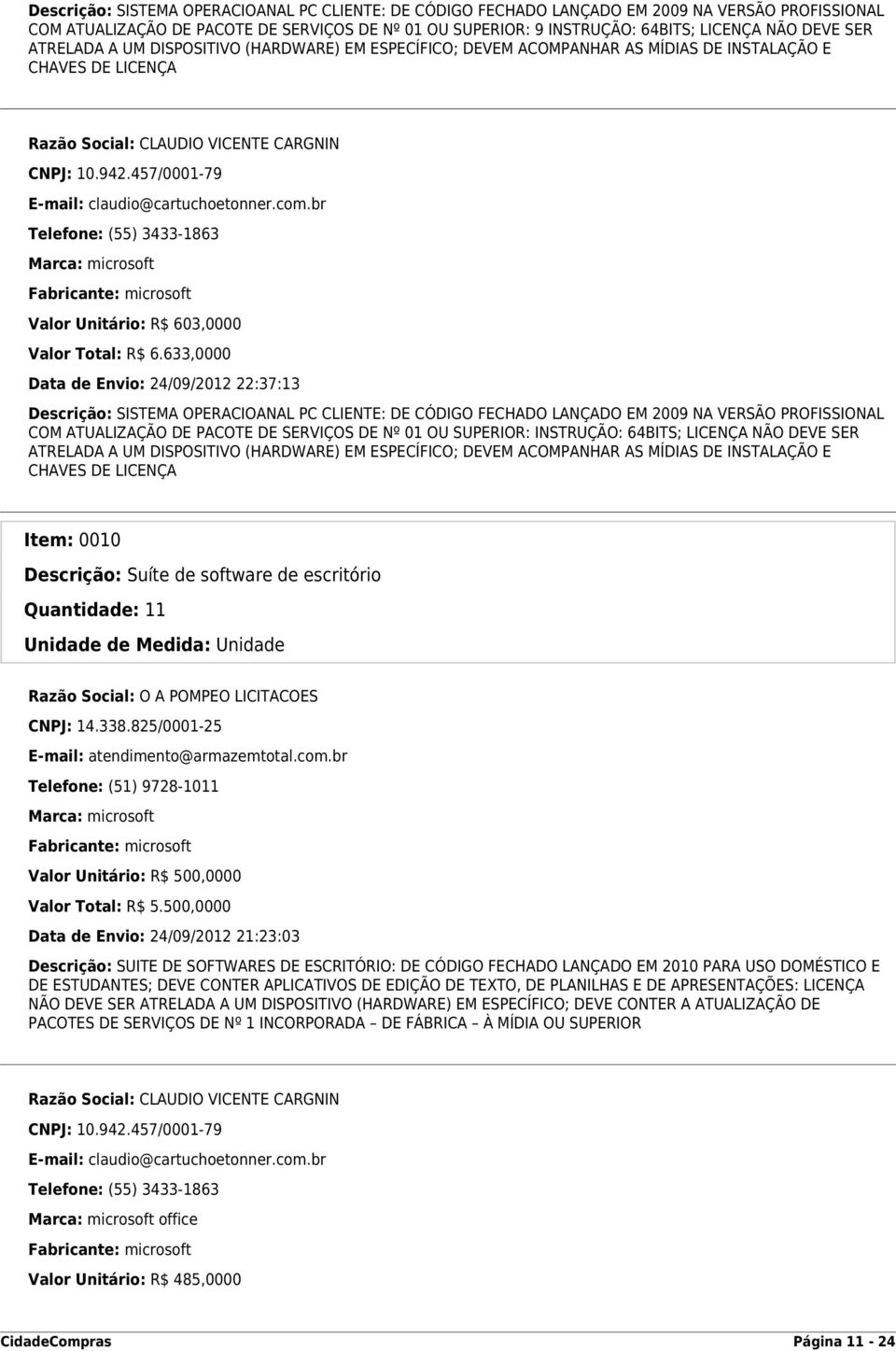 Descrição: SISTEMA OPERACIOANAL PC CLIENTE: DE CÓDIGO FECHADO LANÇADO EM 2009 NA VERSÃO PROFISSIONAL COM ATUALIZAÇÃO DE PACOTE DE SERVIÇOS DE Nº 01 OU SUPERIOR: 9 INSTRUÇÃO: 64BITS; LICENÇA NÃO DEVE SER ATRELADA A UM DISPOSITIVO (HARDWARE) EM ESPECÍFICO; DEVEM ACOMPANHAR AS MÍDIAS DE INSTALAÇÃO E CHAVES DE LICENÇA

Razão Social: CLAUDIO VICENTE CARGNIN

CNPJ: 10.942.457/0001-79

E-mail: claudio@cartuchoetonner.com.br

Telefone: (55) 3433-1863

Marca: microsoft

Fabricante: microsoft

Valor Unitário: R$ 603,0000

Valor Total: R$ 6.633,0000

Data de Envio: 24/09/2012 22:37:13

Descrição: SISTEMA OPERACIOANAL PC CLIENTE: DE CÓDIGO FECHADO LANÇADO EM 2009 NA VERSÃO PROFISSIONAL COM ATUALIZAÇÃO DE PACOTE DE SERVIÇOS DE Nº 01 OU SUPERIOR: INSTRUÇÃO: 64BITS; LICENÇA NÃO DEVE SER ATRELADA A UM DISPOSITIVO (HARDWARE) EM ESPECÍFICO; DEVEM ACOMPANHAR AS MÍDIAS DE INSTALAÇÃO E CHAVES DE LICENÇA

Item: 0010

Descrição: Suíte de software de escritório

Quantidade: 11

Unidade de Medida: Unidade

Razão Social: O A POMPEO LICITACOES

CNPJ: 14.338.825/0001-25

E-mail: atendimento@armazemtotal.com.br

Telefone: (51) 9728-1011

Marca: microsoft

Fabricante: microsoft

Valor Unitário: R$ 500,0000

Valor Total: R$ 5.500,0000

Data de Envio: 24/09/2012 21:23:03

Descrição: SUITE DE SOFTWARES DE ESCRITÓRIO: DE CÓDIGO FECHADO LANÇADO EM 2010 PARA USO DOMÉSTICO E DE ESTUDANTES; DEVE CONTER APLICATIVOS DE EDIÇÃO DE TEXTO, DE PLANILHAS E DE APRESENTAÇÕES: LICENÇA NÃO DEVE SER ATRELADA A UM DISPOSITIVO (HARDWARE) EM ESPECÍFICO; DEVE CONTER A ATUALIZAÇÃO DE PACOTES DE SERVIÇOS DE Nº 1 INCORPORADA – DE FÁBRICA – À MÍDIA OU SUPERIOR

Razão Social: CLAUDIO VICENTE CARGNIN

CNPJ: 10.942.457/0001-79

E-mail: claudio@cartuchoetonner.com.br

Telefone: (55) 3433-1863

Marca: microsoft office

Fabricante: microsoft

Valor Unitário: R$ 485,0000

CidadeCompras

Página 11 - 24